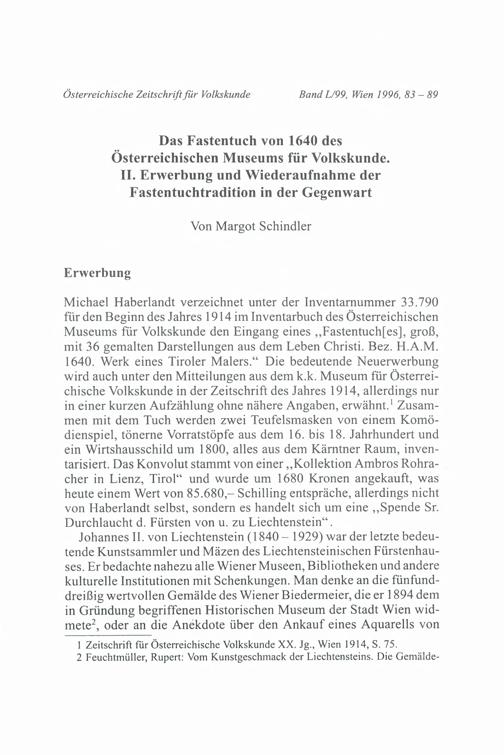 Österreichische Zeitschrift für Volkskunde    Band L/99, Wien 1996, 83 – 89

Das Fastentuch von 1640 des Österreichischen Museums für Volkskunde. II. Erwerbung und Wiederaufnahme der Fastentuchtradition in der Gegenwart

Von Margot Schindler

Erwerbung

Michael Haberlandt verzeichnet unter der Inventarnummer 33.790 für den Beginn des Jahres 1914 im Inventarbuch des Österreichischen Museums für Volkskunde den Eingang eines „Fastentuch[es], groß, mit 36 gemalten Darstellungen aus dem Leben Christi. Bez. H.A.M. 1640. Werk eines Tiroler Malers.“ Die bedeutende Neuerwerbung wird auch unter den Mitteilungen aus dem k.k. Museum für Österreichische Volkskunde in der Zeitschrift des Jahres 1914, allerdings nur in einer kurzen Aufzählung ohne nähere Angaben, erwähnt.$^1$ Zusammen mit dem Tuch werden zwei Teufelsmasken von einem Komödienspiel, tönerne Vorratstöpfe aus dem 16. bis 18. Jahrhundert und ein Wirtshausschild um 1800, alles aus dem Kärntner Raum, inventarisiert. Das Konvolut stammt von einer „Kollektion Ambros Rohracher in Lienz, Tirol“ und wurde um 1680 Kronen angekauft, was heute einem Wert von 85.680,– Schilling entspräche, allerdings nicht von Haberlandt selbst, sondern es handelt sich um eine „Spende Sr. Durchlaucht d. Fürsten von u. zu Liechtenstein“.

Johannes II. von Liechtenstein (1840 – 1929) war der letzte bedeutende Kunstsammler und Mäzen des Liechtensteinischen Fürstenhauses. Er bedachte nahezu alle Wiener Museen, Bibliotheken und andere kulturelle Institutionen mit Schenkungen. Man denke an die fünfunddreißig wertvollen Gemälde des Wiener Biedermeier, die er 1894 dem in Gründung begriffenen Historischen Museum der Stadt Wien widmete$^2$, oder an die Anekdote über den Ankauf eines Aquarells von

1 Zeitschrift für Österreichische Volkskunde XX. Jg., Wien 1914, S. 75.
2 Feuchtmüller, Rupert: Vom Kunstgeschmack der Liechtensteins. Die Gemälde-